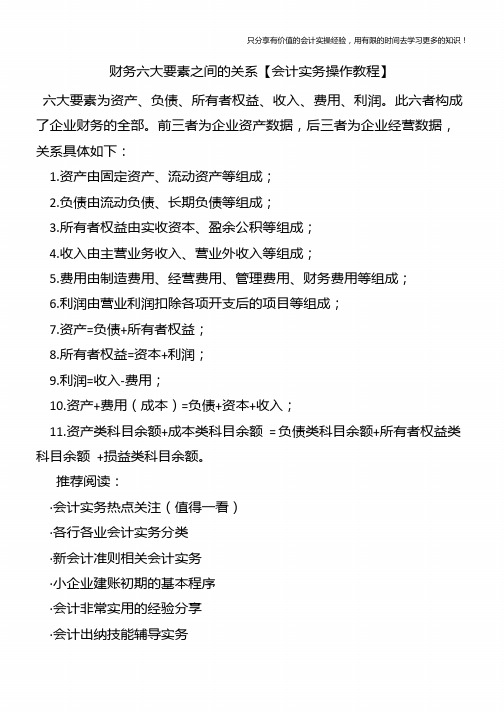 只分享有价值的会计实操经验，用有限的时间去学习更多的知识！

财务六大要素之间的关系【会计实务操作教程】

六大要素为资产、负债、所有者权益、收入、费用、利润。此六者构成了企业财务的全部。前三者为企业资产数据，后三者为企业经营数据，关系具体如下：

1.资产由固定资产、流动资产等组成；

2.负债由流动负债、长期负债等组成；

3.所有者权益由实收资本、盈余公积等组成；

4.收入由主营业务收入、营业外收入等组成；

5.费用由制造费用、经营费用、管理费用、财务费用等组成；

6.利润由营业利润扣除各项开支后的项目等组成；

7.资产=负债+所有者权益；

8.所有者权益=资本+利润；

9.利润=收入-费用；

10.资产+费用（成本）=负债+资本+收入；

11.资产类科目余额+成本类科目余额 =负债类科目余额+所有者权益类科目余额 +损益类科目余额。

推荐阅读：

·会计实务热点关注（值得一看）

·各行各业会计实务分类

·新会计准则相关会计实务

·小企业建账初期的基本程序

·会计非常实用的经验分享

·会计出纳技能辅导实务